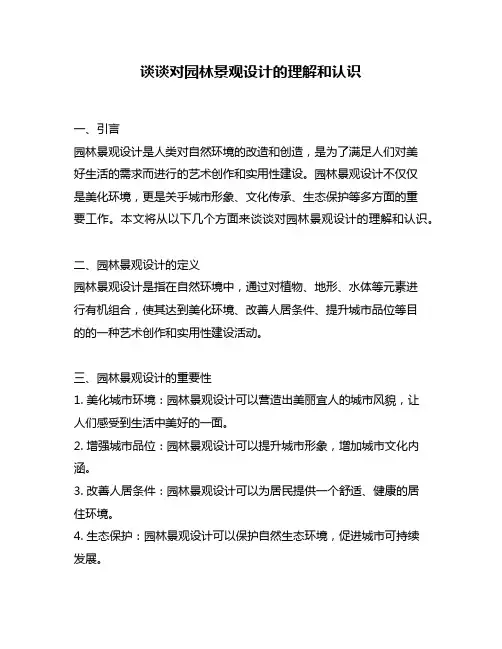 谈谈对园林景观设计的理解和认识

一、引言
园林景观设计是人类对自然环境的改造和创造，是为了满足人们对美好生活的需求而进行的艺术创作和实用性建设。园林景观设计不仅仅是美化环境，更是关乎城市形象、文化传承、生态保护等多方面的重要工作。本文将从以下几个方面来谈谈对园林景观设计的理解和认识。

二、园林景观设计的定义
园林景观设计是指在自然环境中，通过对植物、地形、水体等元素进行有机组合，使其达到美化环境、改善人居条件、提升城市品位等目的的一种艺术创作和实用性建设活动。

三、园林景观设计的重要性
1. 美化城市环境：园林景观设计可以营造出美丽宜人的城市风貌，让人们感受到生活中美好的一面。
2. 增强城市品位：园林景观设计可以提升城市形象，增加城市文化内涵。
3. 改善人居条件：园林景观设计可以为居民提供一个舒适、健康的居住环境。
4. 生态保护：园林景观设计可以保护自然生态环境，促进城市可持续发展。